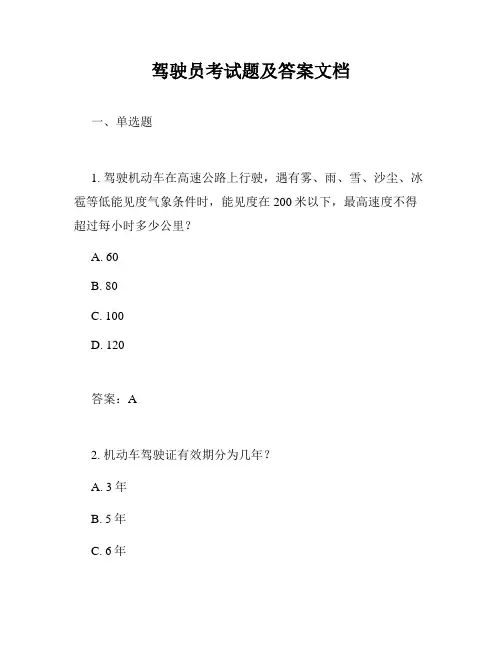 驾驶员考试题及答案文档

一、单选题

1. 驾驶机动车在高速公路上行驶，遇有雾、雨、雪、沙尘、冰雹等低能见度气象条件时，能见度在 200 米以下，最高速度不得超过每小时多少公里？

A. 60

B. 80

C. 100

D. 120

答案：A

2. 机动车驾驶证有效期分为几年？

A. 3 年

B. 5 年

C. 6 年